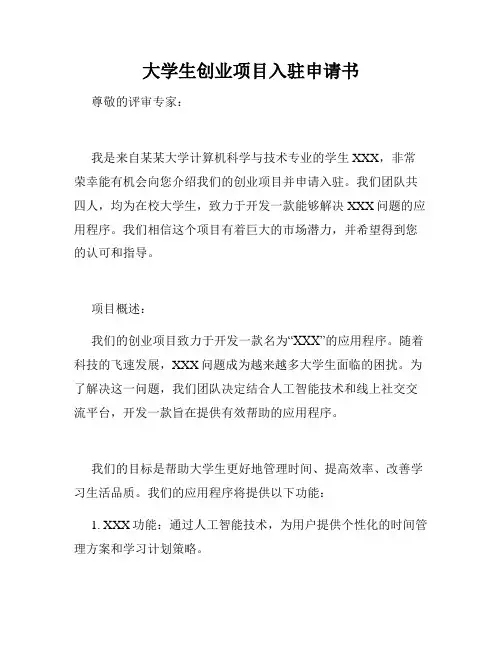 大学生创业项目入驻申请书

尊敬的评审专家：

我是来自某某大学计算机科学与技术专业的学生 XXX，非常荣幸能有机会向您介绍我们的创业项目并申请入驻。我们团队共四人，均为在校大学生，致力于开发一款能够解决 XXX 问题的应用程序。我们相信这个项目有着巨大的市场潜力，并希望得到您的认可和指导。

项目概述：

我们的创业项目致力于开发一款名为“XXX”的应用程序。随着科技的飞速发展，XXX 问题成为越来越多大学生面临的困扰。为了解决这一问题，我们团队决定结合人工智能技术和线上社交交流平台，开发一款旨在提供有效帮助的应用程序。

我们的目标是帮助大学生更好地管理时间、提高效率、改善学习生活品质。我们的应用程序将提供以下功能：

1. XXX 功能：通过人工智能技术，为用户提供个性化的时间管理方案和学习计划策略。